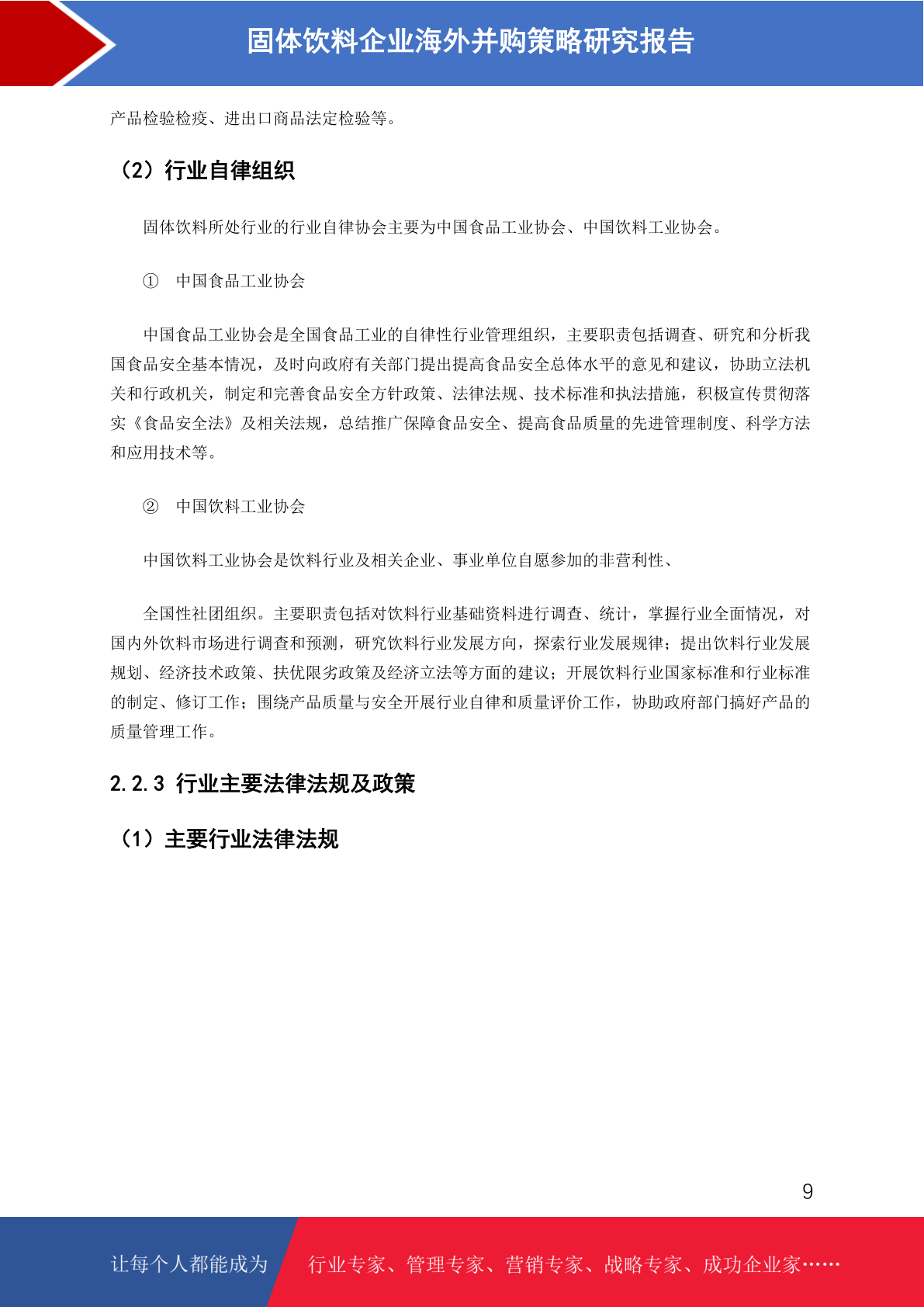 固体饮料企业海外并购策略研究报告

产品检验检疫、进出口商品法定检验等。

（2）行业自律组织

固体饮料所处行业的行业自律协会主要为中国食品工业协会、中国饮料工业协会。

① 中国食品工业协会

中国食品工业协会是全国食品工业的自律性行业管理组织，主要职责包括调查、研究和分析我国食品安全基本情况，及时向政府有关部门提出提高食品安全总体水平的意见和建议，协助立法机关和行政机关，制定和完善食品安全方针政策、法律法规、技术标准和执法措施，积极宣传贯彻落实《食品安全法》及相关法规，总结推广保障食品安全、提高食品质量的先进管理制度、科学方法和应用技术等。

② 中国饮料工业协会

中国饮料工业协会是饮料行业及相关企业、事业单位自愿参加的非营利性、

全国性社团组织。主要职责包括对饮料行业基础资料进行调查、统计，掌握行业全面情况，对国内外饮料市场进行调查和预测，研究饮料行业发展方向，探索行业发展规律；提出饮料行业发展规划、经济技术政策、扶优限劣政策及经济立法等方面的建议；开展饮料行业国家标准和行业标准的制定、修订工作；围绕产品质量与安全开展行业自律和质量评价工作，协助政府部门搞好产品的质量管理工作。

2.2.3 行业主要法律法规及政策

（1）主要行业法律法规

9

让每个人都能成为 行业专家、管理专家、营销专家、战略专家、成功企业家……